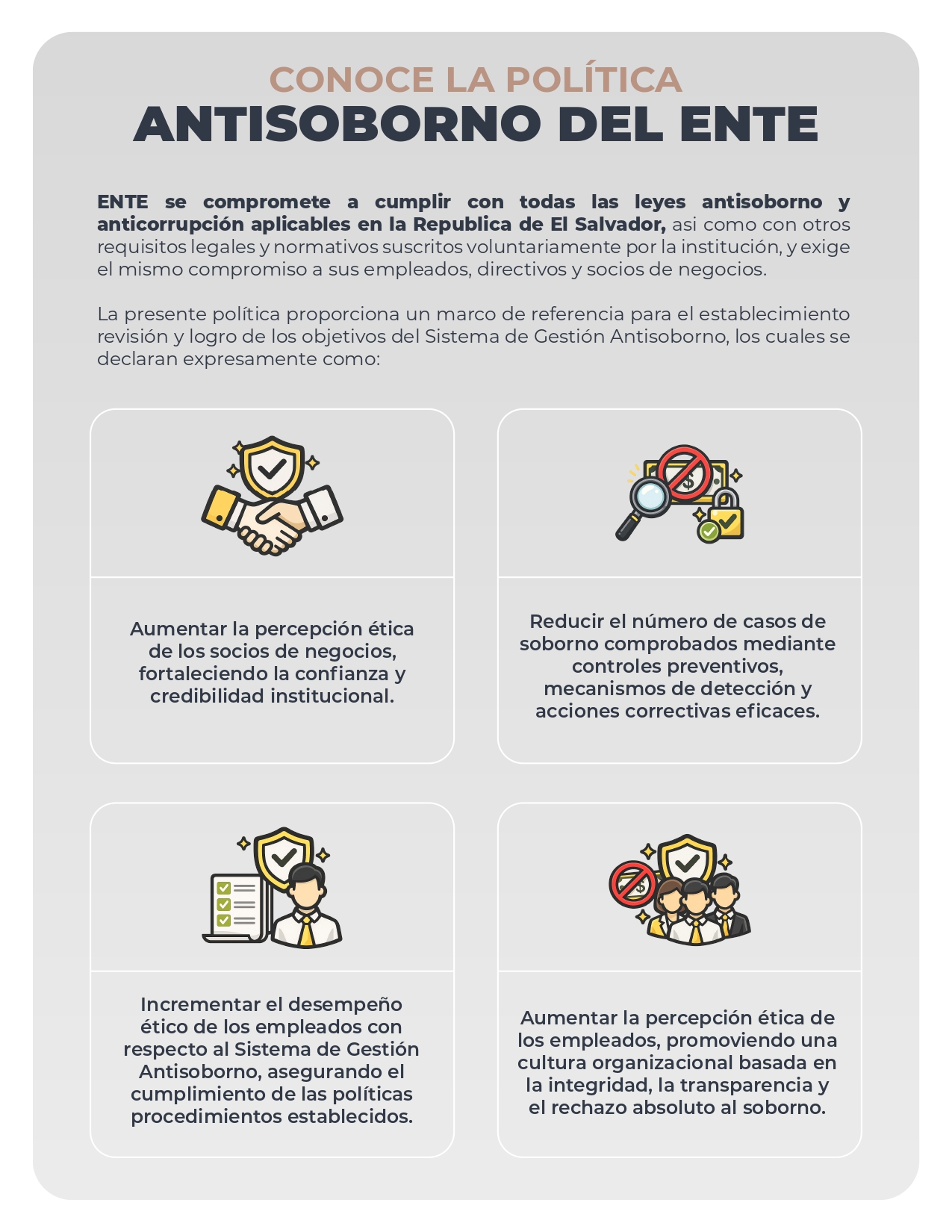 CONOCE LA POLÍTICA
ANTISOBORNO DEL ENTE

ENTE se compromete a cumplir con todas las leyes antisoborno y anticorrupción aplicables en la Republica de El Salvador, asi como con otros requisitos legales y normativos suscritos voluntariamente por la institución, y exige el mismo compromiso a sus empleados, directivos y socios de negocios.

La presente política proporciona un marco de referencia para el establecimiento revisión y logro de los objetivos del Sistema de Gestión Antisoborno, los cuales se declaran expresamente como:

Aumentar la percepción ética de los socios de negocios, fortaleciendo la confianza y credibilidad institucional.

Reducir el número de casos de soborno comprobados mediante controles preventivos, mecanismos de detección y acciones correctivas eficaces.

Incrementar el desempeño ético de los empleados con respecto al Sistema de Gestión Antisoborno, asegurando el cumplimiento de las políticas procedimientos establecidos.

Aumentar la percepción ética de los empleados, promoviendo una cultura organizacional basada en la integridad, la transparencia y el rechazo absoluto al soborno.